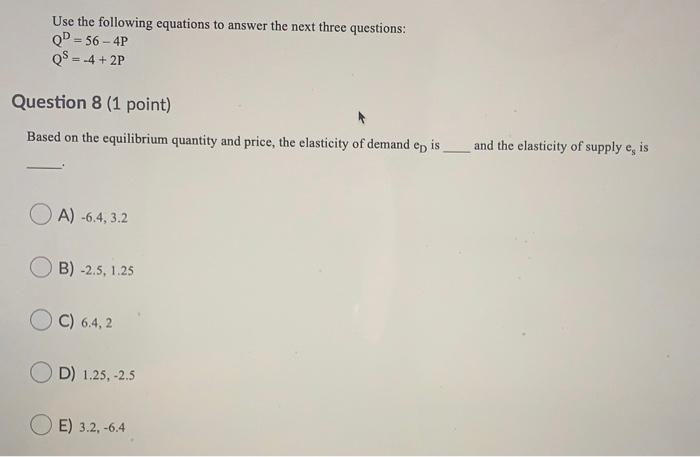 Use the following equations to answer the next three questions:
$Q^D = 56 - 4P$
$Q^S = -4 + 2P$

Question 8 (1 point)

Based on the equilibrium quantity and price, the elasticity of demand $e_D$ is ____ and the elasticity of supply $e_s$ is ____.

A) -6.4, 3.2

B) -2.5, 1.25

C) 6.4, 2

D) 1.25, -2.5

E) 3.2, -6.4